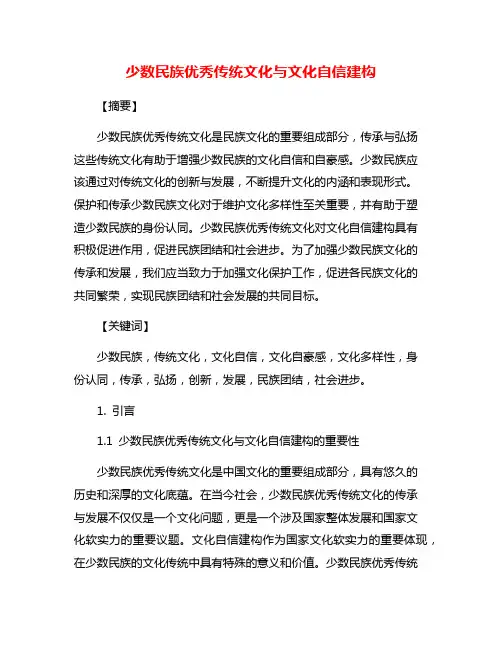 少数民族优秀传统文化与文化自信建构

【摘要】

少数民族优秀传统文化是民族文化的重要组成部分，传承与弘扬这些传统文化有助于增强少数民族的文化自信和自豪感。少数民族应该通过对传统文化的创新与发展，不断提升文化的内涵和表现形式。保护和传承少数民族文化对于维护文化多样性至关重要，并有助于塑造少数民族的身份认同。少数民族优秀传统文化对文化自信建构具有积极促进作用，促进民族团结和社会进步。为了加强少数民族文化的传承和发展，我们应当致力于加强文化保护工作，促进各民族文化的共同繁荣，实现民族团结和社会发展的共同目标。

【关键词】

少数民族，传统文化，文化自信，文化自豪感，文化多样性，身份认同，传承，弘扬，创新，发展，民族团结，社会进步。

1. 引言

1.1 少数民族优秀传统文化与文化自信建构的重要性

少数民族优秀传统文化是中国文化的重要组成部分，具有悠久的历史和深厚的文化底蕴。在当今社会，少数民族优秀传统文化的传承与发展不仅仅是一个文化问题，更是一个涉及国家整体发展和国家文化软实力的重要议题。文化自信建构作为国家文化软实力的重要体现，在少数民族的文化传统中具有特殊的意义和价值。少数民族优秀传统